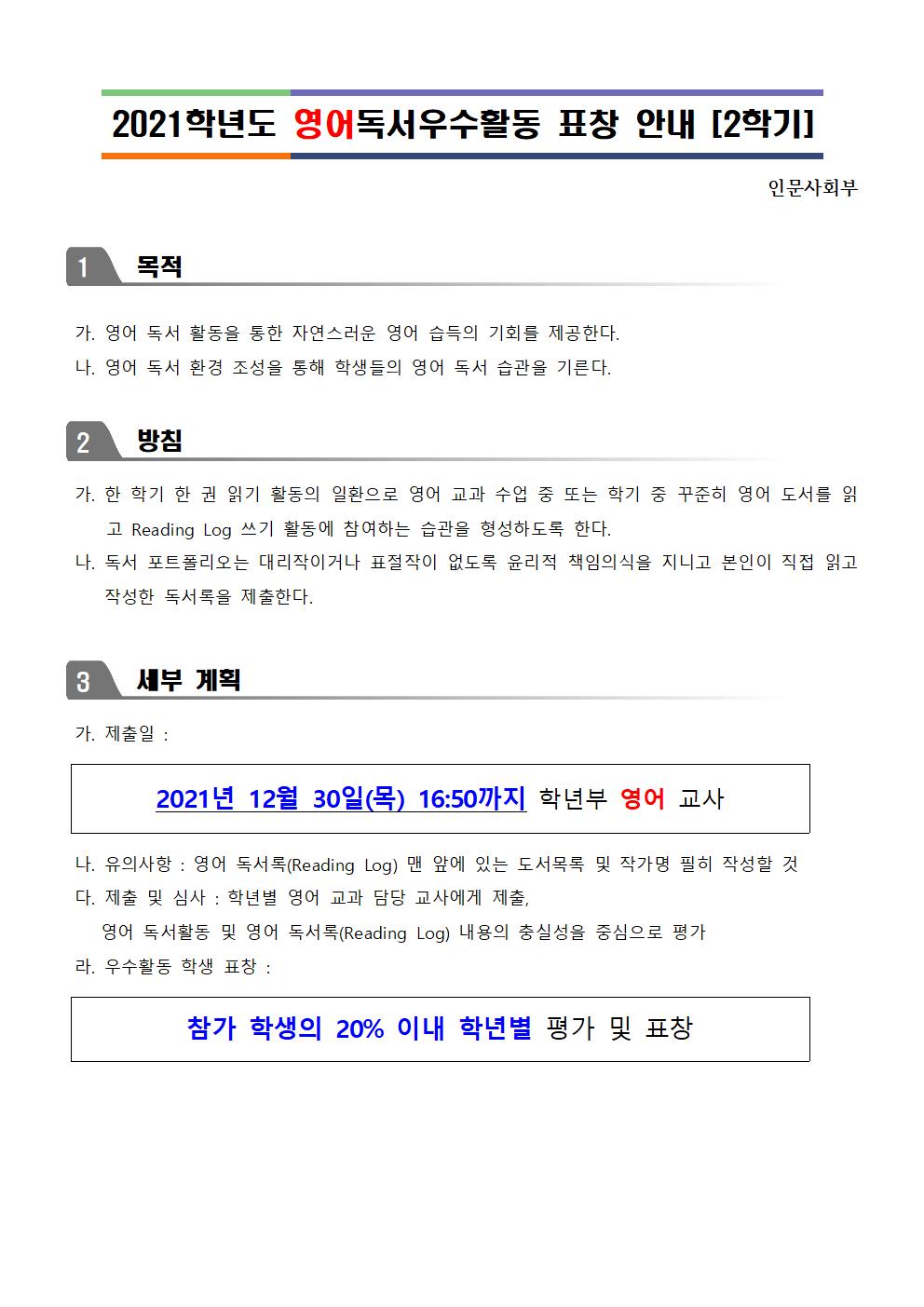 2021학년도 영어독서우수활동 표창 안내 [2학기]

인문사회부

1 목적

가. 영어 독서 활동을 통한 자연스러운 영어 습득의 기회를 제공한다.
나. 영어 독서 환경 조성을 통해 학생들의 영어 독서 습관을 기른다.

2 방침

가. 한 학기 한 권 읽기 활동의 일환으로 영어 교과 수업 중 또는 학기 중 꾸준히 영어 도서를 읽고 Reading Log 쓰기 활동에 참여하는 습관을 형성하도록 한다.
나. 독서 포트폴리오는 대리작이거나 표절작이 없도록 윤리적 책임의식을 지니고 본인이 직접 읽고 작성한 독서록을 제출한다.

3 세부 계획

가. 제출일 :

2021년 12월 30일(목) 16:50까지 학년부 영어 교사

나. 유의사항 : 영어 독서록(Reading Log) 맨 앞에 있는 도서목록 및 작가명 필히 작성할 것
다. 제출 및 심사 : 학년별 영어 교과 담당 교사에게 제출,
영어 독서활동 및 영어 독서록(Reading Log) 내용의 충실성을 중심으로 평가
라. 우수활동 학생 표창 :

참가 학생의 20% 이내 학년별 평가 및 표창